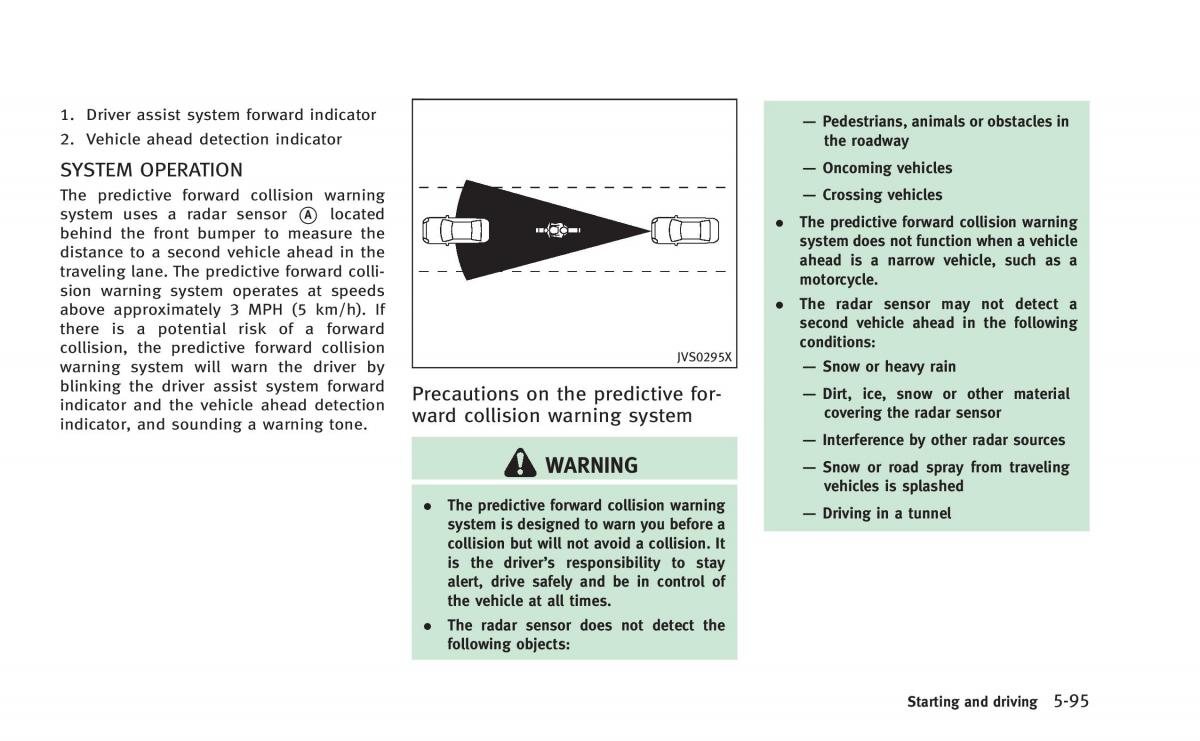 1. Driver assist system forward indicator
2. Vehicle ahead detection indicator

SYSTEM OPERATION

The predictive forward collision warning system uses a radar sensor Ⓐ located behind the front bumper to measure the distance to a second vehicle ahead in the traveling lane. The predictive forward collision warning system operates at speeds above approximately 3 MPH (5 km/h). If there is a potential risk of a forward collision, the predictive forward collision warning system will warn the driver by blinking the driver assist system forward indicator and the vehicle ahead detection indicator, and sounding a warning tone.

JVS0295X

Precautions on the predictive forward collision warning system

WARNING

• The predictive forward collision warning system is designed to warn you before a collision but will not avoid a collision. It is the driver's responsibility to stay alert, drive safely and be in control of the vehicle at all times.
• The radar sensor does not detect the following objects:
— Pedestrians, animals or obstacles in the roadway
— Oncoming vehicles
— Crossing vehicles
• The predictive forward collision warning system does not function when a vehicle ahead is a narrow vehicle, such as a motorcycle.
• The radar sensor may not detect a second vehicle ahead in the following conditions:
— Snow or heavy rain
— Dirt, ice, snow or other material covering the radar sensor
— Interference by other radar sources
— Snow or road spray from traveling vehicles is splashed
— Driving in a tunnel

Starting and driving 5-95